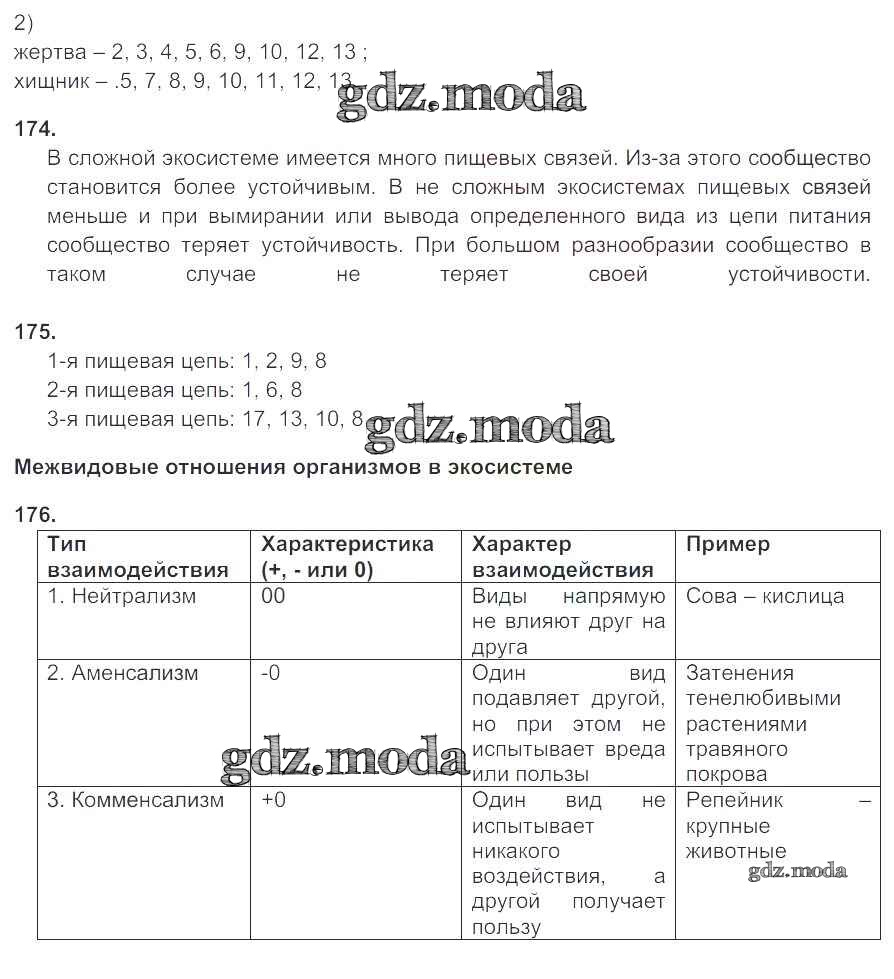 2)
жертва – 2, 3, 4, 5, 6, 9, 10, 12, 13 ;
хищник – .5, 7, 8, 9, 10, 11, 12, 13

gdz.moda

174.
В сложной экосистеме имеется много пищевых связей. Из-за этого сообщество становится более устойчивым. В не сложным экосистемах пищевых связей меньше и при вымирании или вывода определенного вида из цепи питания сообщество теряет устойчивость. При большом разнообразии сообщество в таком случае не теряет своей устойчивости.

175.
1-я пищевая цепь: 1, 2, 9, 8
2-я пищевая цепь: 1, 6, 8
3-я пищевая цепь: 17, 13, 10, 8

gdz.moda

Межвидовые отношения организмов в экосистеме

176.

| Тип взаимодействия | Характеристика (+, - или 0) | Характер взаимодействия | Пример |
|---|---|---|---|
| 1. Нейтрализм | 00 | Виды напрямую не влияют друг на друга | Сова – кислица |
| 2. Аменсализм | -0 | Один вид подавляет другой, но при этом не испытывает вреда или пользы | Затенения тенелюбивыми растениями травяного покрова |
| 3. Комменсализм | +0 | Один вид не испытывает никакого воздействия, а другой получает пользу | Репейник – крупные животные |

gdz.moda

gdz.moda